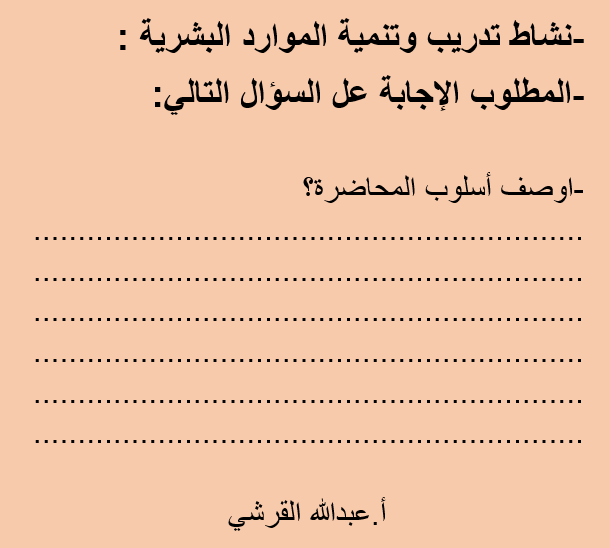 -نشاط تدريب وتنمية الموارد البشرية :
-المطلوب الإجابة عل السؤال التالي:

-اوصف أسلوب المحاضرة؟
..............................................................
..............................................................
..............................................................
..............................................................
..............................................................
..............................................................

أ.عبدالله القرشي